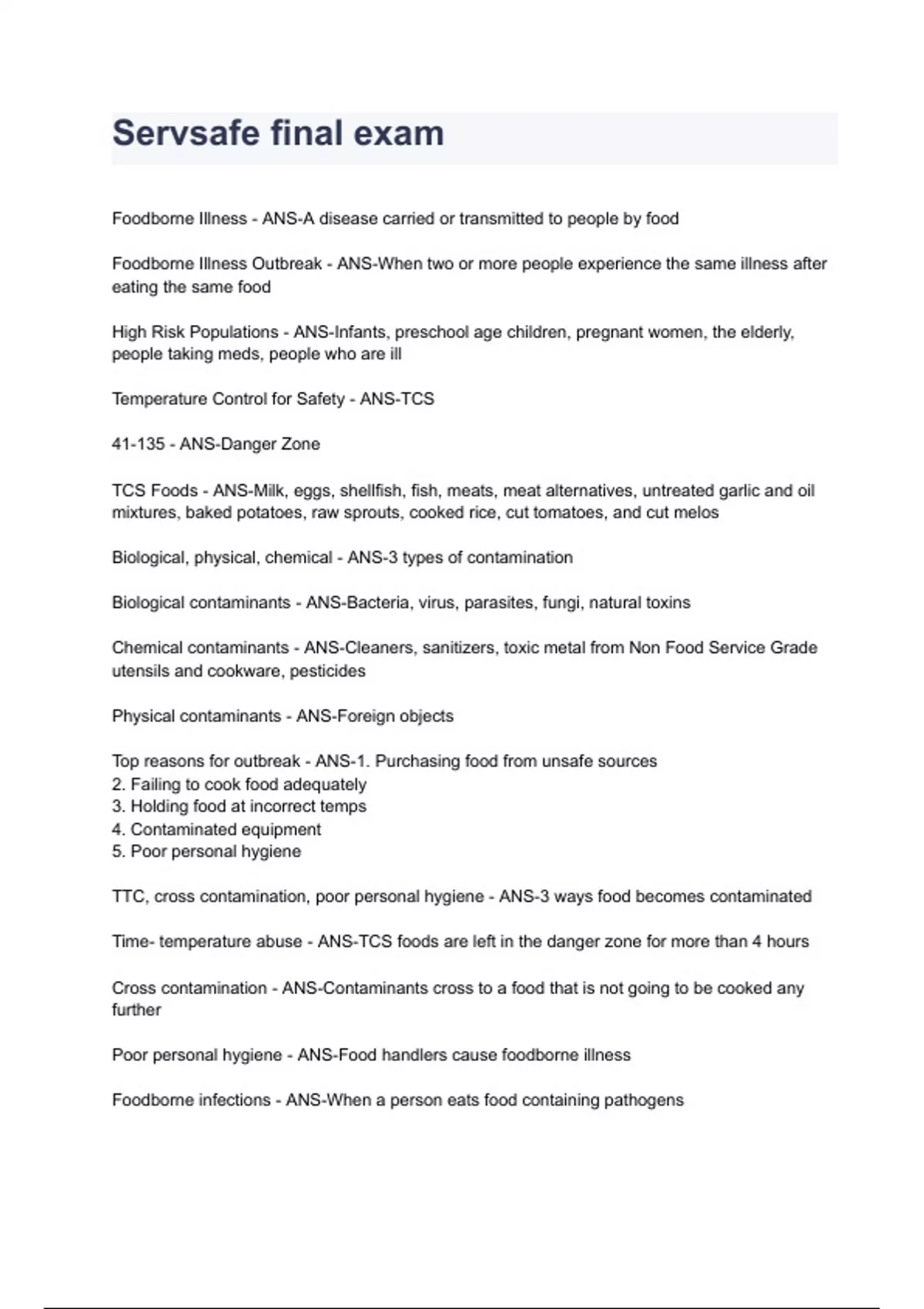 Servsafe final exam

Foodborne Illness - ANS-A disease carried or transmitted to people by food

Foodborne Illness Outbreak - ANS-When two or more people experience the same illness after eating the same food

High Risk Populations - ANS-Infants, preschool age children, pregnant women, the elderly, people taking meds, people who are ill

Temperature Control for Safety - ANS-TCS

41-135 - ANS-Danger Zone

TCS Foods - ANS-Milk, eggs, shellfish, fish, meats, meat alternatives, untreated garlic and oil mixtures, baked potatoes, raw sprouts, cooked rice, cut tomatoes, and cut melos

Biological, physical, chemical - ANS-3 types of contamination

Biological contaminants - ANS-Bacteria, virus, parasites, fungi, natural toxins

Chemical contaminants - ANS-Cleaners, sanitizers, toxic metal from Non Food Service Grade utensils and cookware, pesticides

Physical contaminants - ANS-Foreign objects

Top reasons for outbreak - ANS-1. Purchasing food from unsafe sources
2. Failing to cook food adequately
3. Holding food at incorrect temps
4. Contaminated equipment
5. Poor personal hygiene

TTC, cross contamination, poor personal hygiene - ANS-3 ways food becomes contaminated

Time- temperature abuse - ANS-TCS foods are left in the danger zone for more than 4 hours

Cross contamination - ANS-Contaminants cross to a food that is not going to be cooked any further

Poor personal hygiene - ANS-Food handlers cause foodborne illness

Foodborne infections - ANS-When a person eats food containing pathogens